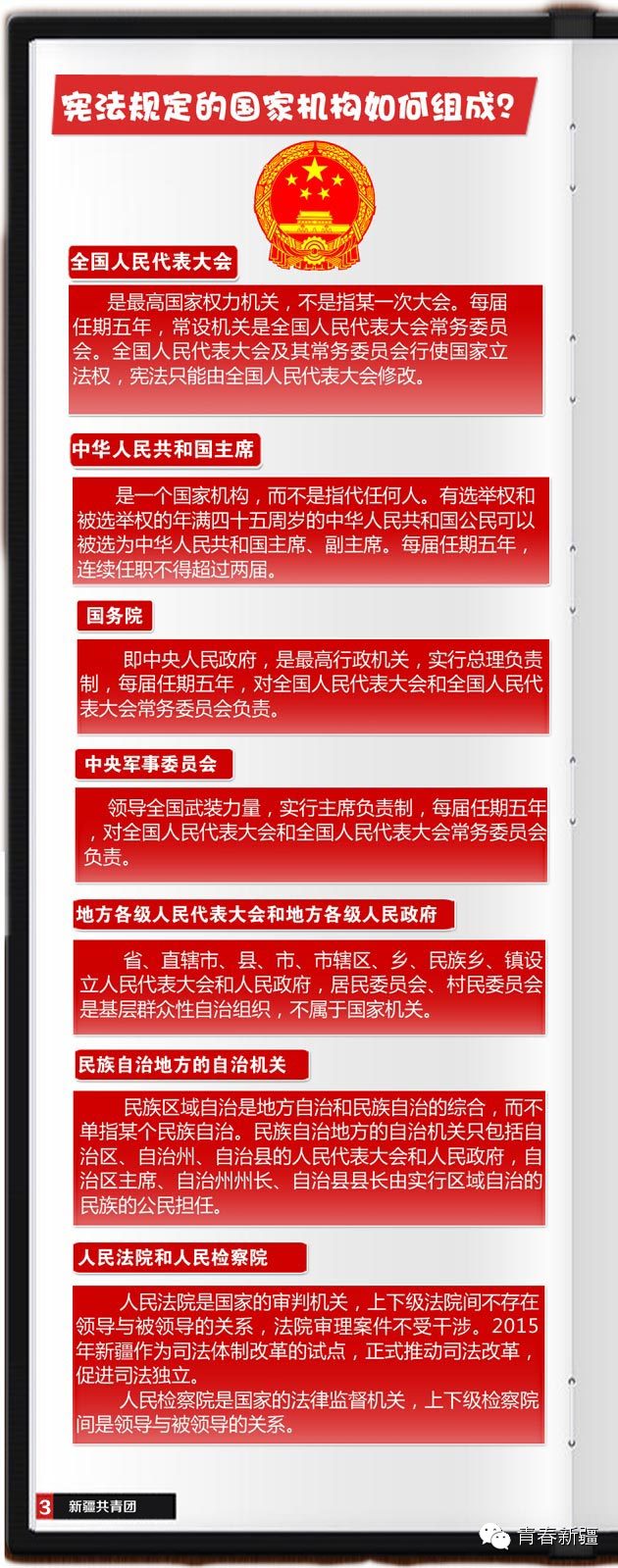 宪法规定的国家机构如何组成？

全国人民代表大会

是最高国家权力机关，不是指某一次大会。每届任期五年，常设机关是全国人民代表大会常务委员会。全国人民代表大会及其常务委员会行使国家立法权，宪法只能由全国人民代表大会修改。

中华人民共和国主席

是一个国家机构，而不是指代任何人。有选举权和被选举权的年满四十五周岁的中华人民共和国公民可以被选为中华人民共和国主席、副主席。每届任期五年，连续任职不得超过两届。

国务院

即中央人民政府，是最高行政机关，实行总理负责制，每届任期五年，对全国人民代表大会和全国人民代表大会常务委员会负责。

中央军事委员会

领导全国武装力量，实行主席负责制，每届任期五年，对全国人民代表大会和全国人民代表大会常务委员会负责。

地方各级人民代表大会和地方各级人民政府

省、直辖市、县、市、市辖区、乡、民族乡、镇设立人民代表大会和人民政府，居民委员会、村民委员会是基层群众性自治组织，不属于国家机关。

民族自治地方的自治机关

民族区域自治是地方自治和民族自治的综合，而不单指某个民族自治。民族自治地方的自治机关只包括自治区、自治州、自治县的人民代表大会和人民政府，自治区主席、自治州州长、自治县县长由实行区域自治的民族的公民担任。

人民法院和人民检察院

人民法院是国家的审判机关，上下级法院间不存在领导与被领导的关系，法院审理案件不受干涉。2015年新疆作为司法体制改革的试点，正式推动司法改革，促进司法独立。

人民检察院是国家的法律监督机关，上下级检察院间是领导与被领导的关系。

3 新疆共青团

青春新疆